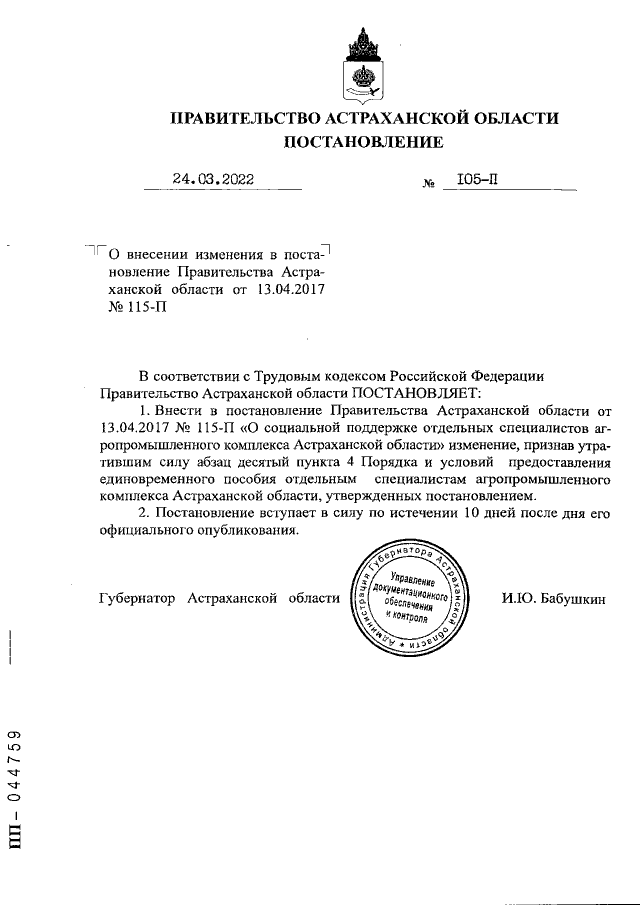 ПРАВИТЕЛЬСТВО АСТРАХАНСКОЙ ОБЛАСТИ
ПОСТАНОВЛЕНИЕ

24.03.2022 № 105-П

О внесении изменения в постановление Правительства Астраханской области от 13.04.2017 № 115-П

В соответствии с Трудовым кодексом Российской Федерации Правительство Астраханской области ПОСТАНОВЛЯЕТ:

1. Внести в постановление Правительства Астраханской области от 13.04.2017 № 115-П «О социальной поддержке отдельных специалистов агропромышленного комплекса Астраханской области» изменение, признав утратившим силу абзац десятый пункта 4 Порядка и условий предоставления единовременного пособия отдельным специалистам агропромышленного комплекса Астраханской области, утвержденных постановлением.

2. Постановление вступает в силу по истечении 10 дней после дня его официального опубликования.

Губернатор Астраханской области

Администрация Губернатора Астраханской области
Управление документационного обеспечения и контроля

И.Ю. Бабушкин

ПП – 044759